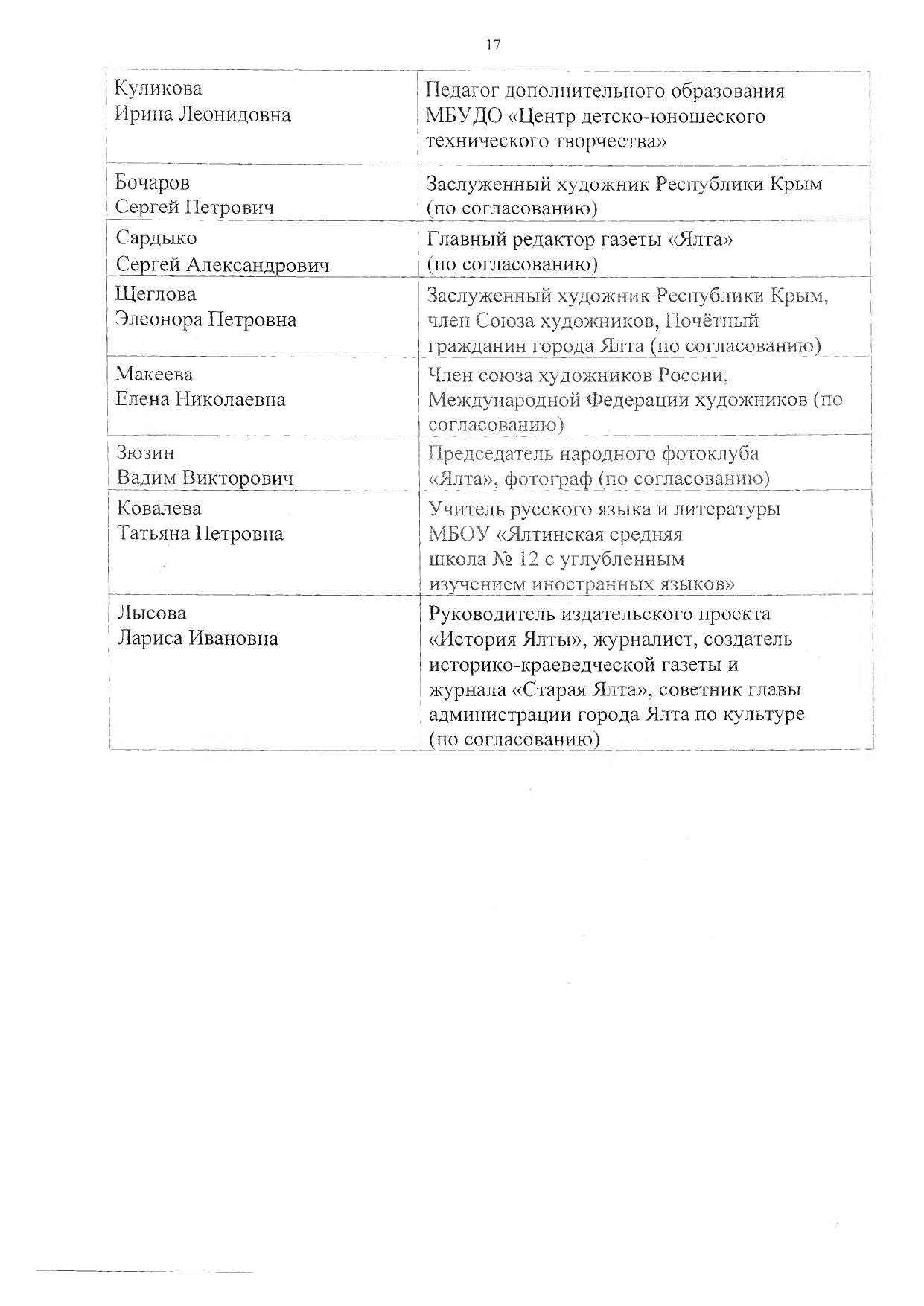 17

| | |
|---|---|
| Куликова Ирина Леонидовна | Педагог дополнительного образования МБУДО «Центр детско-юношеского технического творчества» |
| Бочаров Сергей Петрович | Заслуженный художник Республики Крым (по согласованию) |
| Сардыко Сергей Александрович | Главный редактор газеты «Ялта» (по согласованию) |
| Щеглова Элеонора Петровна | Заслуженный художник Республики Крым, член Союза художников, Почётный гражданин города Ялта (по согласованию) |
| Макеева Елена Николаевна | Член союза художников России, Международной Федерации художников (по согласованию) |
| Зюзин Вадим Викторович | Председатель народного фотоклуба «Ялта», фотограф (по согласованию) |
| Ковалева Татьяна Петровна | Учитель русского языка и литературы МБОУ «Ялтинская средняя школа № 12 с углубленным изучением иностранных языков» |
| Лысова Лариса Ивановна | Руководитель издательского проекта «История Ялты», журналист, создатель историко-краеведческой газеты и журнала «Старая Ялта», советник главы администрации города Ялта по культуре (по согласованию) |